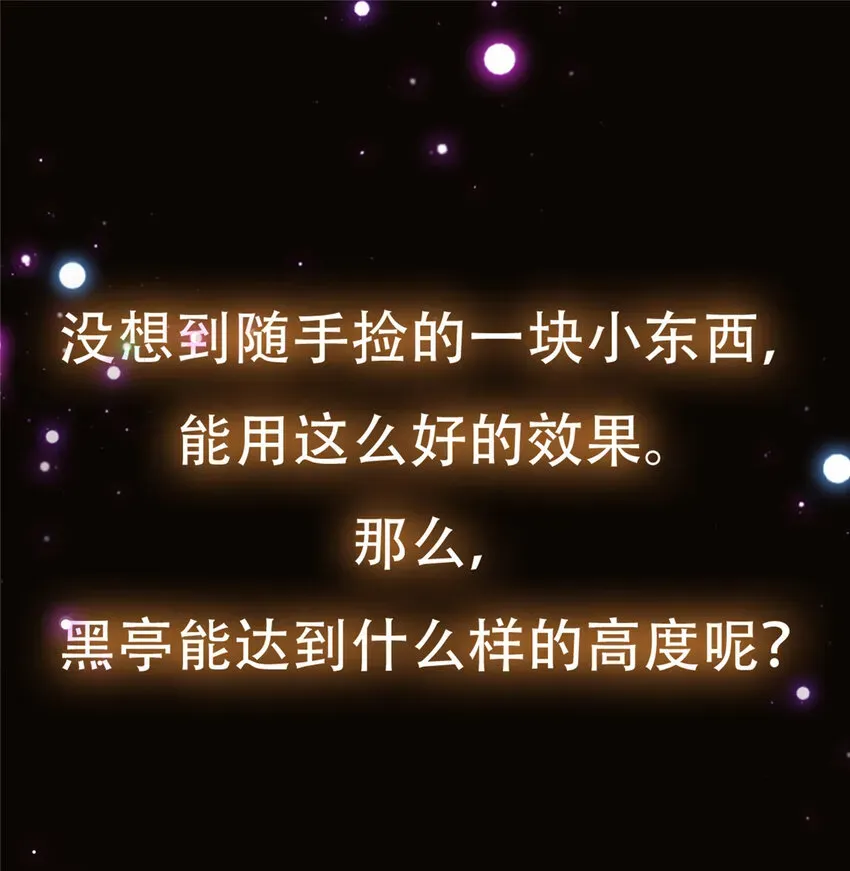 没想到随手捡的一块小东西，
能用这么好的效果。
那么，
黑亭能达到什么样的高度呢？